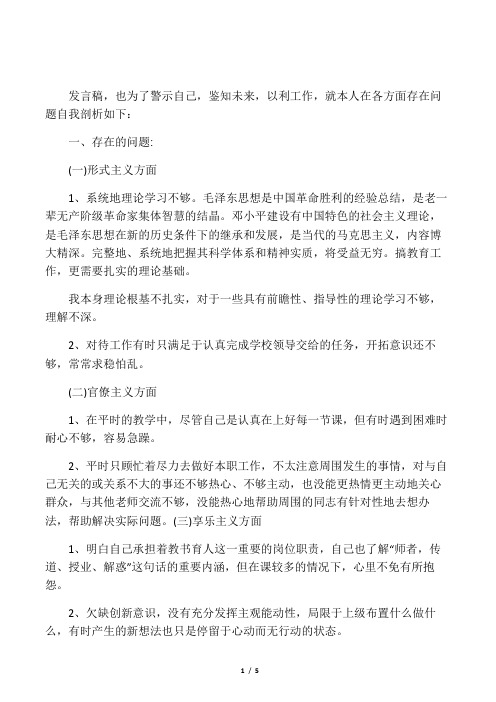 发言稿，也为了警示自己，鉴知未来，以利工作，就本人在各方面存在问题自我剖析如下：

一、存在的问题:

(一)形式主义方面

1、系统地理论学习不够。毛泽东思想是中国革命胜利的经验总结，是老一辈无产阶级革命家集体智慧的结晶。邓小平建设有中国特色的社会主义理论，是毛泽东思想在新的历史条件下的继承和发展，是当代的马克思主义，内容博大精深。完整地、系统地把握其科学体系和精神实质，将受益无穷。搞教育工作，更需要扎实的理论基础。

我本身理论根基不扎实，对于一些具有前瞻性、指导性的理论学习不够，理解不深。

2、对待工作有时只满足于认真完成学校领导交给的任务，开拓意识还不够，常常求稳怕乱。

(二)官僚主义方面

1、在平时的教学中，尽管自己是认真在上好每一节课，但有时遇到困难时耐心不够，容易急躁。

2、平时只顾忙着尽力去做好本职工作，不太注意周围发生的事情，对与自己无关的或关系不大的事还不够热心、不够主动，也没能更热情更主动地关心群众，与其他老师交流不够，没能热心地帮助周围的同志有针对性地去想办法，帮助解决实际问题。(三)享乐主义方面

1、明白自己承担着教书育人这一重要的岗位职责，自己也了解“师者，传道、授业、解惑”这句话的重要内涵，但在课较多的情况下，心里不免有所抱怨。

2、欠缺创新意识，没有充分发挥主观能动性，局限于上级布置什么做什么，有时产生的新想法也只是停留于心动而无行动的状态。

1 / 5